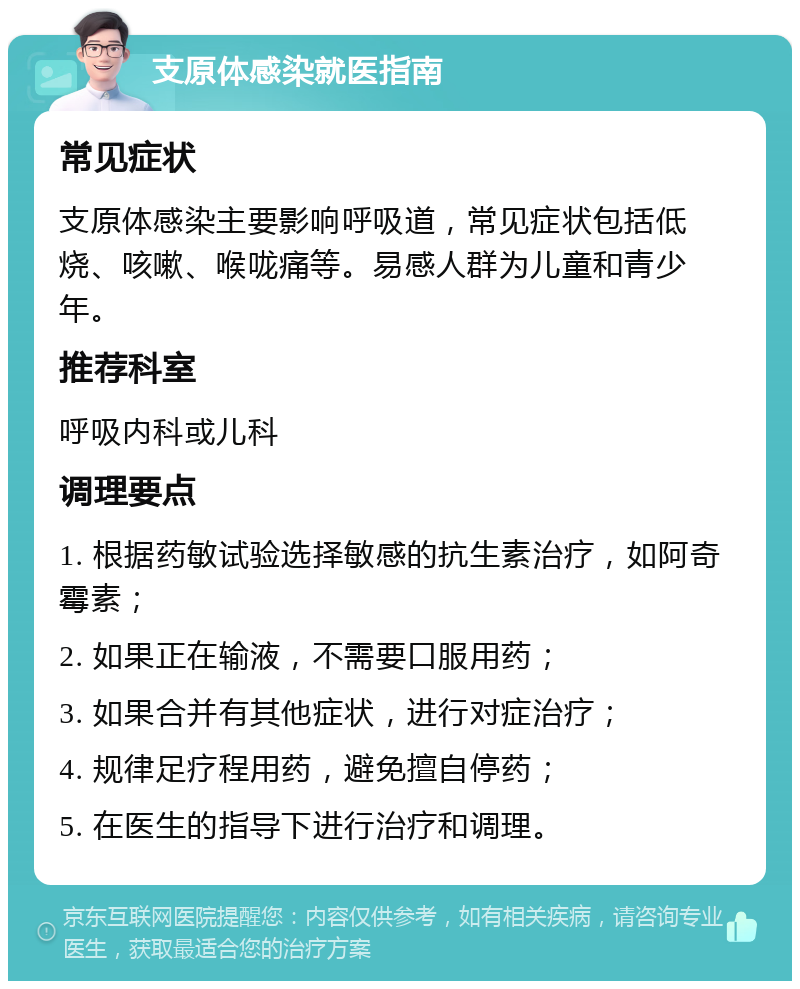 支原体感染就医指南

常见症状

支原体感染主要影响呼吸道，常见症状包括低烧、咳嗽、喉咙痛等。易感人群为儿童和青少年。

推荐科室

呼吸内科或儿科

调理要点

1. 根据药敏试验选择敏感的抗生素治疗，如阿奇霉素；

2. 如果正在输液，不需要口服用药；

3. 如果合并有其他症状，进行对症治疗；

4. 规律足疗程用药，避免擅自停药；

5. 在医生的指导下进行治疗和调理。

京东互联网医院提醒您：内容仅供参考，如有相关疾病，请咨询专业医生，获取最适合您的治疗方案